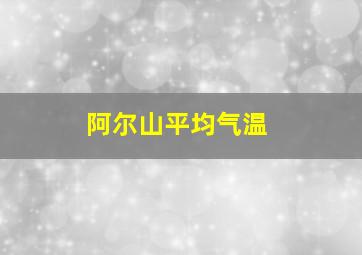 阿尔山平均气温